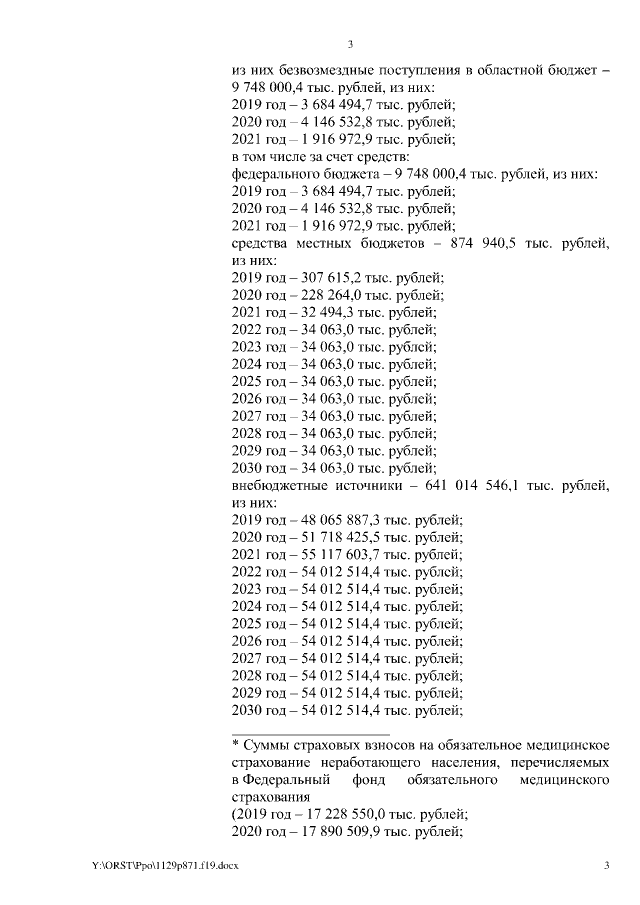 3

из них безвозмездные поступления в областной бюджет – 9 748 000,4 тыс. рублей, из них:
2019 год – 3 684 494,7 тыс. рублей;
2020 год – 4 146 532,8 тыс. рублей;
2021 год – 1 916 972,9 тыс. рублей;
в том числе за счет средств:
федерального бюджета – 9 748 000,4 тыс. рублей, из них:
2019 год – 3 684 494,7 тыс. рублей;
2020 год – 4 146 532,8 тыс. рублей;
2021 год – 1 916 972,9 тыс. рублей;
средства местных бюджетов – 874 940,5 тыс. рублей, из них:
2019 год – 307 615,2 тыс. рублей;
2020 год – 228 264,0 тыс. рублей;
2021 год – 32 494,3 тыс. рублей;
2022 год – 34 063,0 тыс. рублей;
2023 год – 34 063,0 тыс. рублей;
2024 год – 34 063,0 тыс. рублей;
2025 год – 34 063,0 тыс. рублей;
2026 год – 34 063,0 тыс. рублей;
2027 год – 34 063,0 тыс. рублей;
2028 год – 34 063,0 тыс. рублей;
2029 год – 34 063,0 тыс. рублей;
2030 год – 34 063,0 тыс. рублей;
внебюджетные источники – 641 014 546,1 тыс. рублей, из них:
2019 год – 48 065 887,3 тыс. рублей;
2020 год – 51 718 425,5 тыс. рублей;
2021 год – 55 117 603,7 тыс. рублей;
2022 год – 54 012 514,4 тыс. рублей;
2023 год – 54 012 514,4 тыс. рублей;
2024 год – 54 012 514,4 тыс. рублей;
2025 год – 54 012 514,4 тыс. рублей;
2026 год – 54 012 514,4 тыс. рублей;
2027 год – 54 012 514,4 тыс. рублей;
2028 год – 54 012 514,4 тыс. рублей;
2029 год – 54 012 514,4 тыс. рублей;
2030 год – 54 012 514,4 тыс. рублей;

* Суммы страховых взносов на обязательное медицинское страхование неработающего населения, перечисляемых в Федеральный фонд обязательного медицинского страхования
(2019 год – 17 228 550,0 тыс. рублей;
2020 год – 17 890 509,9 тыс. рублей;

Y:\ORST\Ppo\1129p871.f19.docx 3